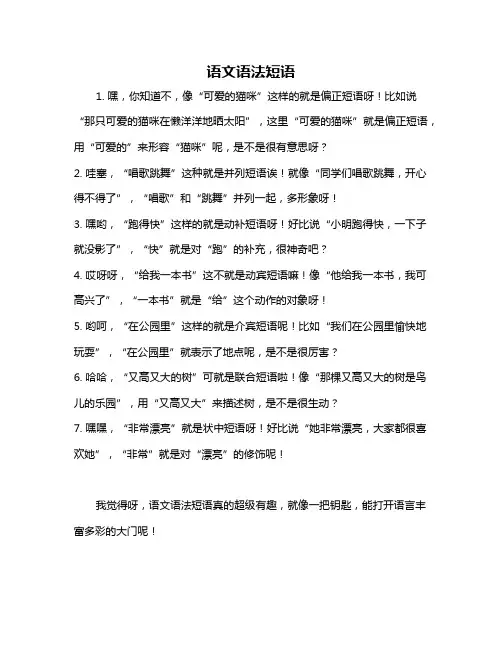 语文语法短语

1. 嘿，你知道不，像“可爱的猫咪”这样的就是偏正短语呀！比如说“那只可爱的猫咪在懒洋洋地晒太阳”，这里“可爱的猫咪”就是偏正短语，用“可爱的”来形容“猫咪”呢，是不是很有意思呀？

2. 哇塞，“唱歌跳舞”这种就是并列短语诶！就像“同学们唱歌跳舞，开心得不得了”，“唱歌”和“跳舞”并列一起，多形象呀！

3. 嘿哟，“跑得快”这样的就是动补短语呀！好比说“小明跑得快，一下子就没影了”，“快”就是对“跑”的补充，很神奇吧？

4. 哎呀呀，“给我一本书”这不就是动宾短语嘛！像“他给我一本书，我可高兴了”，“一本书”就是“给”这个动作的对象呀！

5. 哟呵，“在公园里”这样的就是介宾短语呢！比如“我们在公园里愉快地玩耍”，“在公园里”就表示了地点呢，是不是很厉害？

6. 哈哈，“又高又大的树”可就是联合短语啦！像“那棵又高又大的树是鸟儿的乐园”，用“又高又大”来描述树，是不是很生动？

7. 嘿嘿，“非常漂亮”就是状中短语呀！好比说“她非常漂亮，大家都很喜欢她”，“非常”就是对“漂亮”的修饰呢！

我觉得呀，语文语法短语真的超级有趣，就像一把钥匙，能打开语言丰富多彩的大门呢！